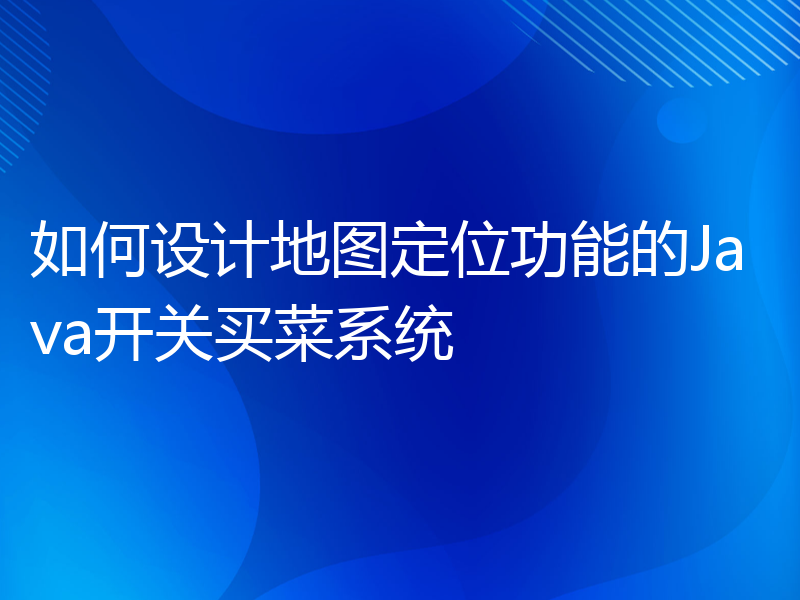 如何设计地图定位功能的Java开关买菜系统